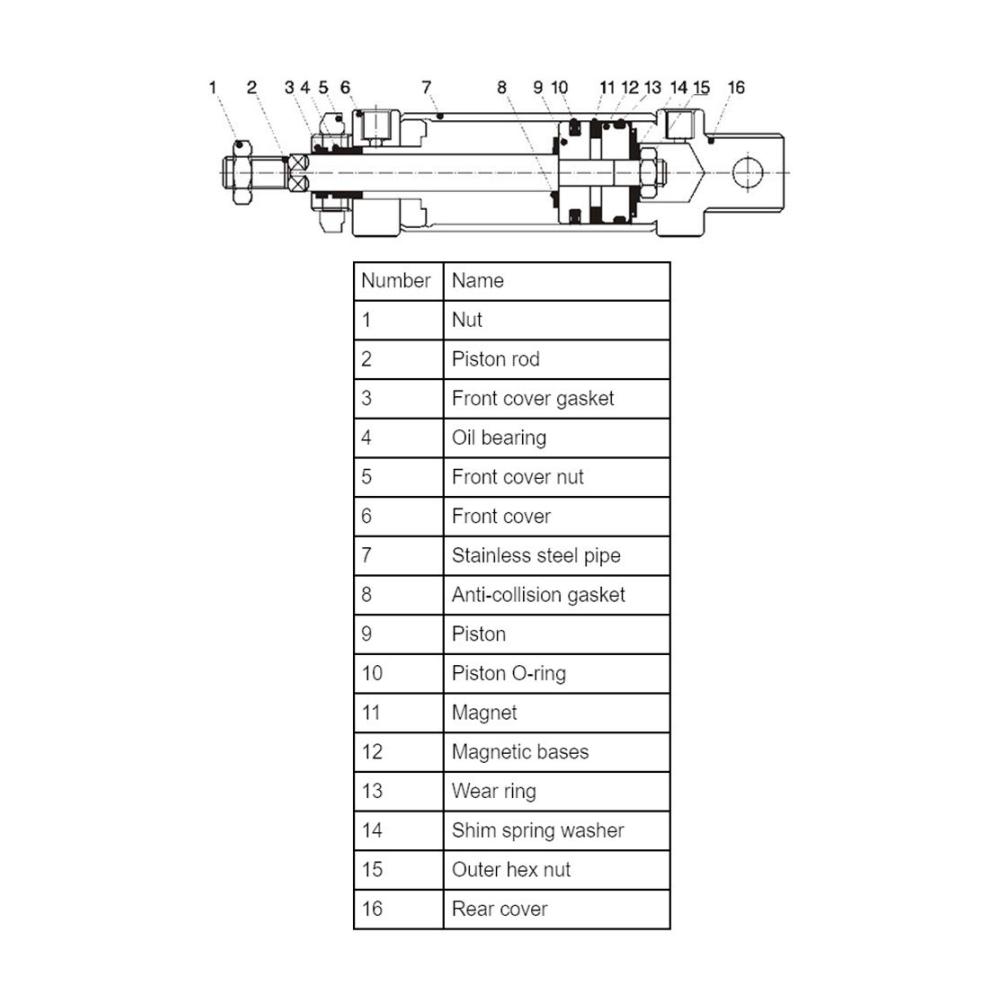 1 2 3 4 5 6 7 8 9 10 11 12 13 14 15 16

| Number | Name |
|---|---|
| 1 | Nut |
| 2 | Piston rod |
| 3 | Front cover gasket |
| 4 | Oil bearing |
| 5 | Front cover nut |
| 6 | Front cover |
| 7 | Stainless steel pipe |
| 8 | Anti-collision gasket |
| 9 | Piston |
| 10 | Piston O-ring |
| 11 | Magnet |
| 12 | Magnetic bases |
| 13 | Wear ring |
| 14 | Shim spring washer |
| 15 | Outer hex nut |
| 16 | Rear cover |